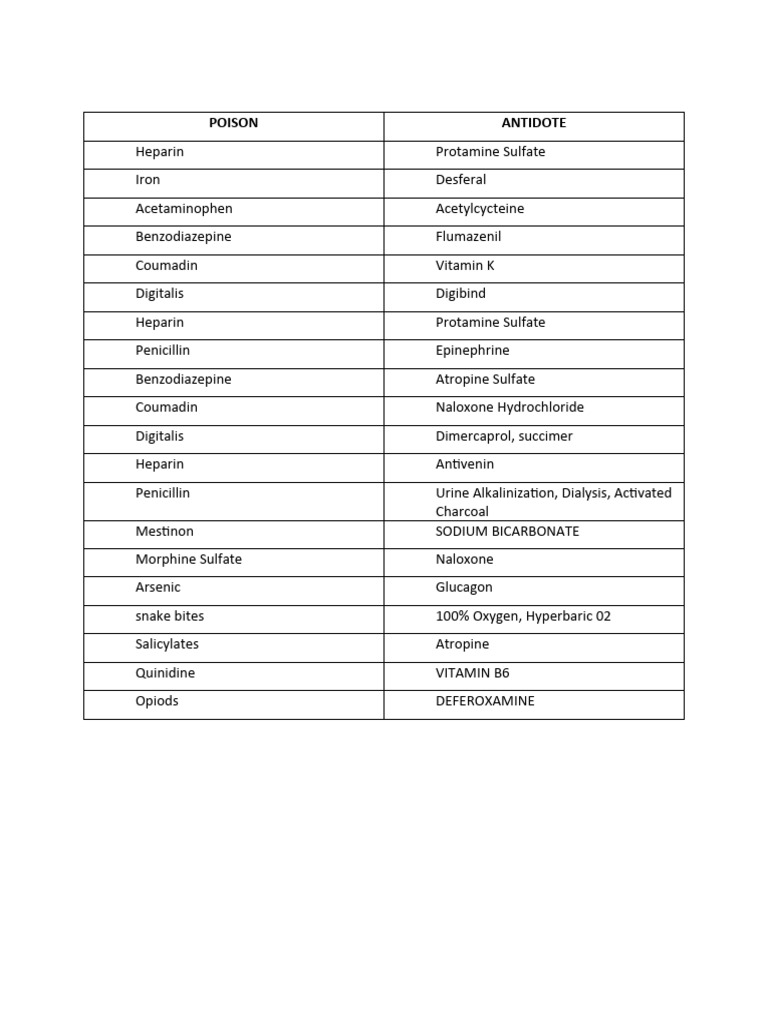 | POISON | ANTIDOTE |
|---|---|
| Heparin | Protamine Sulfate |
| Iron | Desferal |
| Acetaminophen | Acetylcycteine |
| Benzodiazepine | Flumazenil |
| Coumadin | Vitamin K |
| Digitalis | Digibind |
| Heparin | Protamine Sulfate |
| Penicillin | Epinephrine |
| Benzodiazepine | Atropine Sulfate |
| Coumadin | Naloxone Hydrochloride |
| Digitalis | Dimercaprol, succimer |
| Heparin | Antivenin |
| Penicillin | Urine Alkalinization, Dialysis, Activated Charcoal |
| Mestinon | SODIUM BICARBONATE |
| Morphine Sulfate | Naloxone |
| Arsenic | Glucagon |
| snake bites | 100% Oxygen, Hyperbaric 02 |
| Salicylates | Atropine |
| Quinidine | VITAMIN B6 |
| Opiods | DEFEROXAMINE |